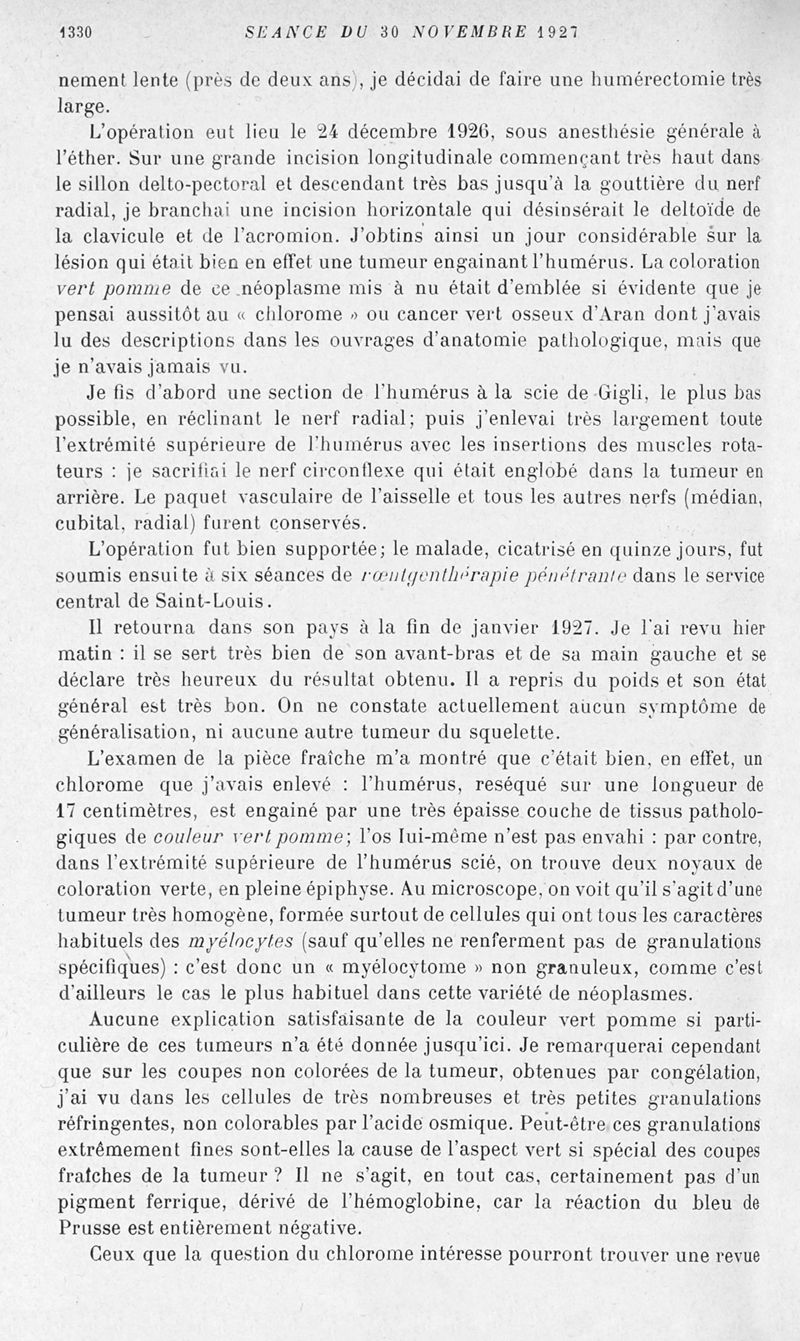 1330 SEANCE DU 30 NOVEMBRE 1927

nement lente (près de deux ans), je décidai de faire une humérectomie très large.

L'opération eut lieu le 24 décembre 1926, sous anesthésie générale à l'éther. Sur une grande incision longitudinale commençant très haut dans le sillon delto-pectoral et descendant très bas jusqu'à la gouttière du nerf radial, je branchai une incision horizontale qui désinsérait le deltoïde de la clavicule et de l'acromion. J'obtins ainsi un jour considérable sur la lésion qui était bien en effet une tumeur engainant l'humérus. La coloration vert pomme de ce néoplasme mis à nu était d'emblée si évidente que je pensai aussitôt au « chlorome » ou cancer vert osseux d'Aran dont j'avais lu des descriptions dans les ouvrages d'anatomie pathologique, mais que je n'avais jamais vu.

Je fis d'abord une section de l'humérus à la scie de Gigli, le plus bas possible, en réclinant le nerf radial; puis j'enlevai très largement toute l'extrémité supérieure de l'humérus avec les insertions des muscles rotateurs : je sacrifiai le nerf circonflexe qui était englobé dans la tumeur en arrière. Le paquet vasculaire de l'aisselle et tous les autres nerfs (médian, cubital, radial) furent conservés.

L'opération fut bien supportée; le malade, cicatrisé en quinze jours, fut soumis ensuite à six séances de rœntgenthérapie pénétrante dans le service central de Saint-Louis.

Il retourna dans son pays à la fin de janvier 1927. Je l'ai revu hier matin : il se sert très bien de son avant-bras et de sa main gauche et se déclare très heureux du résultat obtenu. Il a repris du poids et son état général est très bon. On ne constate actuellement aucun symptôme de généralisation, ni aucune autre tumeur du squelette.

L'examen de la pièce fraîche m'a montré que c'était bien, en effet, un chlorome que j'avais enlevé : l'humérus, reséqué sur une longueur de 17 centimètres, est engainé par une très épaisse couche de tissus pathologiques de couleur vert pomme; l'os lui-même n'est pas envahi : par contre, dans l'extrémité supérieure de l'humérus scié, on trouve deux noyaux de coloration verte, en pleine épiphyse. Au microscope, on voit qu'il s'agit d'une tumeur très homogène, formée surtout de cellules qui ont tous les caractères habituels des myélocytes (sauf qu'elles ne renferment pas de granulations spécifiques) : c'est donc un « myélocytome » non granuleux, comme c'est d'ailleurs le cas le plus habituel dans cette variété de néoplasmes.

Aucune explication satisfaisante de la couleur vert pomme si particulière de ces tumeurs n'a été donnée jusqu'ici. Je remarquerai cependant que sur les coupes non colorées de la tumeur, obtenues par congélation, j'ai vu dans les cellules de très nombreuses et très petites granulations réfringentes, non colorables par l'acide osmique. Peut-être ces granulations extrêmement fines sont-elles la cause de l'aspect vert si spécial des coupes fraîches de la tumeur ? Il ne s'agit, en tout cas, certainement pas d'un pigment ferrique, dérivé de l'hémoglobine, car la réaction du bleu de Prusse est entièrement négative.

Ceux que la question du chlorome intéresse pourront trouver une revue